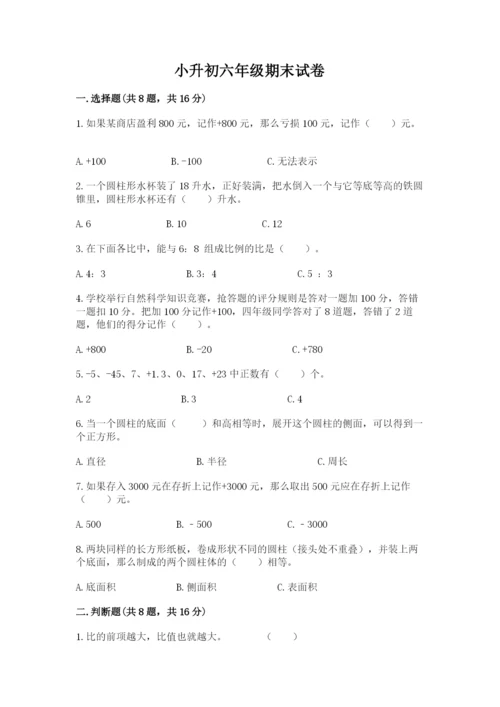 小升初六年级期末试卷

一. 选择题(共 8 题，共 16 分)

1. 如果某商店盈利 800 元，记作+800 元，那么亏损 100 元，记作（　　）元。

A. +100　　B. -100　　C. 无法表示

2. 一个圆柱形水杯装了 18 升水，正好装满，把水倒入一个与它等底等高的铁圆锥里，圆柱形水杯还有（　　）升水。

A. 6　　B. 10　　C. 12

3. 在下面各比中，能与 6：8 组成比例的比是（　　）。

A. 4：3　　B. 3：4　　C. 5 ：3

4. 学校举行自然科学知识竞赛，抢答题的评分规则是答对一题加 100 分，答错一题扣 10 分。把加 100 分记作+100，四年级同学答对了 8 道题，答错了 2 道题，他们的得分记作（　）。

A. +800　　B. -20　　C. +780

5. -5、-45、7、+1.3、0、17、+23 中正数有（　　）个。

A. 2　　B. 3　　C. 4

6. 当一个圆柱的底面（　　）和高相等时，展开这个圆柱的侧面，可以得到一个正方形。

A. 直径　　B. 半径　　C. 周长

7. 如果存入 3000 元在存折上记作+3000 元，那么取出 500 元应在存折上记作（　　）元。

A. 500　　B. - 500　　C. - 3000

8. 两块同样的长方形纸板，卷成形状不同的圆柱（接头处不重叠），并装上两个底面，那么制成的两个圆柱体的（　　）相等。

A. 底面积　　B. 侧面积　　C. 表面积

二. 判断题(共 8 题，共 16 分)

1. 比的前项越大，比值也就越大。　　（　　）